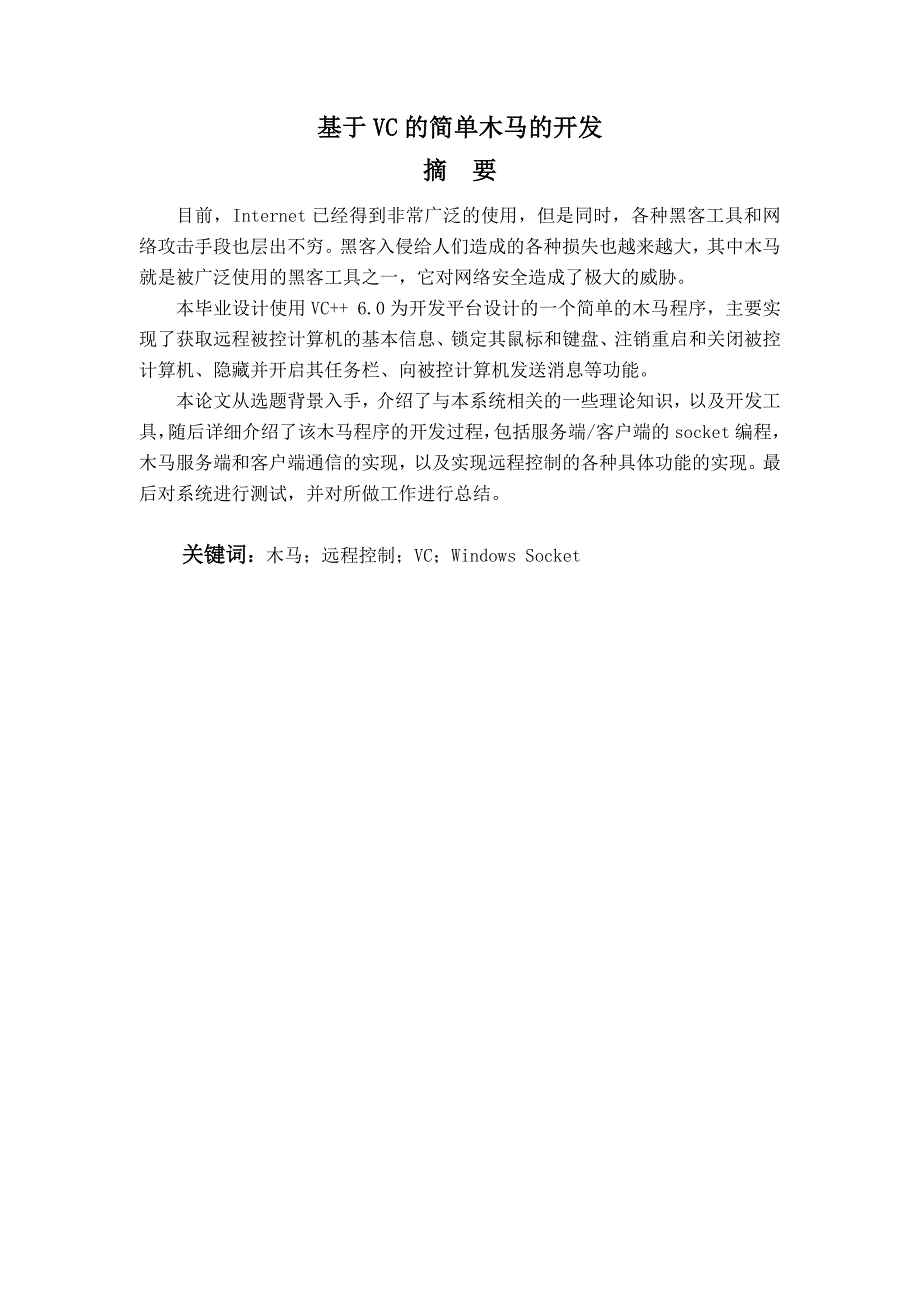 基于VC的简单木马的开发

摘 要

目前，Internet已经得到非常广泛的使用，但是同时，各种黑客工具和网络攻击手段也层出不穷。黑客入侵给人们造成的各种损失也越来越大，其中木马就是被广泛使用的黑客工具之一，它对网络安全造成了极大的威胁。

本毕业设计使用VC++ 6.0为开发平台设计的一个简单的木马程序，主要实现了获取远程被控计算机的基本信息、锁定其鼠标和键盘、注销重启和关闭被控计算机、隐藏并开启其任务栏、向被控计算机发送消息等功能。

本论文从选题背景入手，介绍了与本系统相关的一些理论知识，以及开发工具，随后详细介绍了该木马程序的开发过程，包括服务端/客户端的socket编程，木马服务端和客户端通信的实现，以及实现远程控制的各种具体功能的实现。最后对系统进行测试，并对所做工作进行总结。

关键词：木马；远程控制；VC；Windows Socket